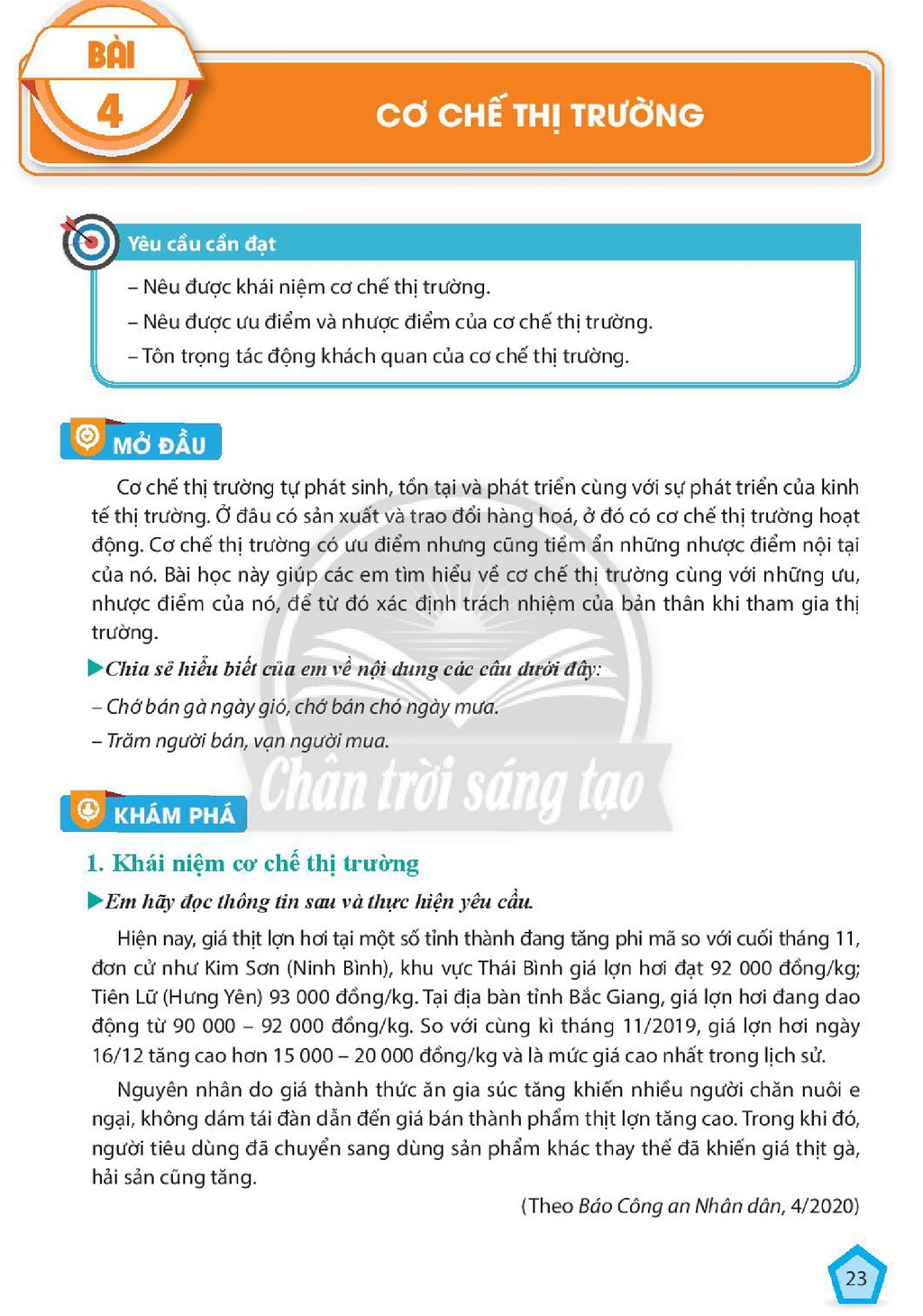 BÀI
4

CƠ CHẾ THỊ TRƯỜNG

Yêu cầu cần đạt

– Nêu được khái niệm cơ chế thị trường.

– Nêu được ưu điểm và nhược điểm của cơ chế thị trường.

– Tôn trọng tác động khách quan của cơ chế thị trường.

MỞ ĐẦU

Cơ chế thị trường tự phát sinh, tồn tại và phát triển cùng với sự phát triển của kinh tế thị trường. Ở đâu có sản xuất và trao đổi hàng hoá, ở đó có cơ chế thị trường hoạt động. Cơ chế thị trường có ưu điểm nhưng cũng tiềm ẩn những nhược điểm nội tại của nó. Bài học này giúp các em tìm hiểu về cơ chế thị trường cùng với những ưu, nhược điểm của nó, để từ đó xác định trách nhiệm của bản thân khi tham gia thị trường.

▶Chia sẻ hiểu biết của em về nội dung các câu dưới đây:

– Chớ bán gà ngày gió, chớ bán chó ngày mưa.

– Trăm người bán, vạn người mua.

KHÁM PHÁ

1. Khái niệm cơ chế thị trường

▶Em hãy đọc thông tin sau và thực hiện yêu cầu.

Hiện nay, giá thịt lợn hơi tại một số tỉnh thành đang tăng phi mã so với cuối tháng 11, đơn cử như Kim Sơn (Ninh Bình), khu vực Thái Bình giá lợn hơi đạt 92 000 đồng/kg; Tiên Lữ (Hưng Yên) 93 000 đồng/kg. Tại địa bàn tỉnh Bắc Giang, giá lợn hơi đang dao động từ 90 000 – 92 000 đồng/kg. So với cùng kì tháng 11/2019, giá lợn hơi ngày 16/12 tăng cao hơn 15 000 – 20 000 đồng/kg và là mức giá cao nhất trong lịch sử.

Nguyên nhân do giá thành thức ăn gia súc tăng khiến nhiều người chăn nuôi e ngại, không dám tái đàn dẫn đến giá bán thành phẩm thịt lợn tăng cao. Trong khi đó, người tiêu dùng đã chuyển sang dùng sản phẩm khác thay thế đã khiến giá thịt gà, hải sản cũng tăng.

(Theo Báo Công an Nhân dân, 4/2020)

23

Chân trời sáng tạo